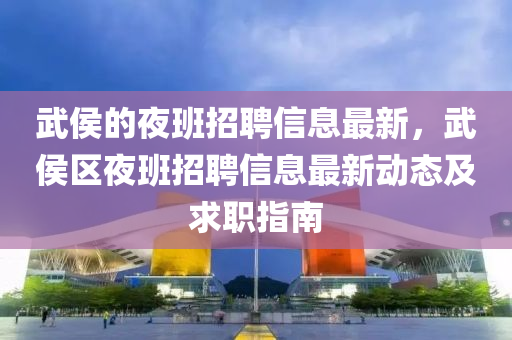 武侯的夜班招聘信息最新，武侯区夜班招聘信息最新动态及求职指南